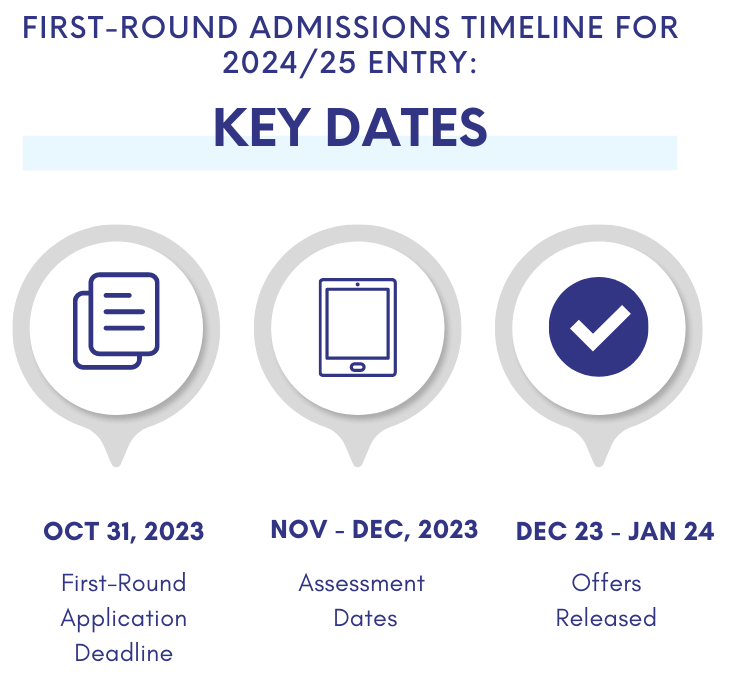 FIRST-ROUND ADMISSIONS TIMELINE FOR 2024/25 ENTRY:

KEY DATES

OCT 31, 2023

First-Round Application Deadline

NOV - DEC, 2023

Assessment Dates

DEC 23 - JAN 24

Offers Released